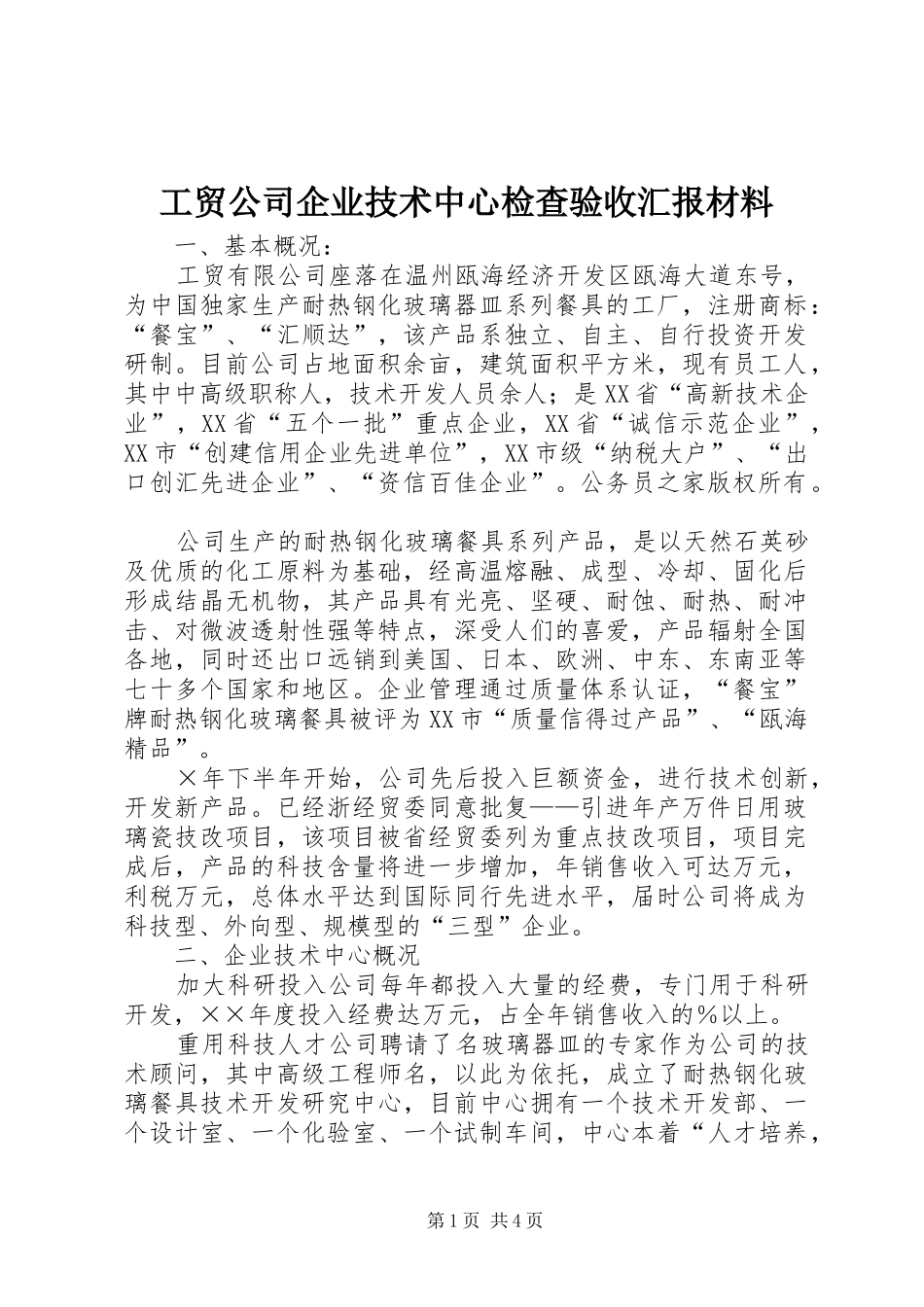 工贸公司企业技术中心检查验收汇报材料

一、基本概况：

工贸有限公司座落在温州瓯海经济开发区瓯海大道东号，为中国独家生产耐热钢化玻璃器皿系列餐具的工厂，注册商标：“餐宝”、“汇顺达”，该产品系独立、自主、自行投资开发研制。目前公司占地面积余亩，建筑面积平方米，现有员工人，其中中高级职称人，技术开发人员余人；是XX省“高新技术企业”，XX省“五个一批”重点企业，XX省“诚信示范企业”，XX市“创建信用企业先进单位”，XX市级“纳税大户”、“出口创汇先进企业”、“资信百佳企业”。公务员之家版权所有。

公司生产的耐热钢化玻璃餐具系列产品，是以天然石英砂及优质的化工原料为基础，经高温熔融、成型、冷却、固化后形成结晶无机物，其产品具有光亮、坚硬、耐蚀、耐热、耐冲击、对微波透射性强等特点，深受人们的喜爱，产品辐射全国各地，同时还出口远销到美国、日本、欧洲、中东、东南亚等七十多个国家和地区。企业管理通过质量体系认证，“餐宝”牌耐热钢化玻璃餐具被评为XX市“质量信得过产品”、“瓯海精品”。

×年下半年开始，公司先后投入巨额资金，进行技术创新，开发新产品。已经浙经贸委同意批复——引进年产万件日用玻璃瓷技改项目，该项目被省经贸委列为重点技改项目，项目完成后，产品的科技含量将进一步增加，年销售收入可达万元，利税万元，总体水平达到国际同行先进水平，届时公司将成为科技型、外向型、规模型的“三型”企业。

二、企业技术中心概况

加大科研投入公司每年都投入大量的经费，专门用于科研开发，××年度投入经费达万元，占全年销售收入的％以上。

重用科技人才公司聘请了名玻璃器皿的专家作为公司的技术顾问，其中高级工程师名，以此为依托，成立了耐热钢化玻璃餐具技术开发研究中心，目前中心拥有一个技术开发部、一个设计室、一个化验室、一个试制车间，中心本着“人才培养，

第1页 共4页